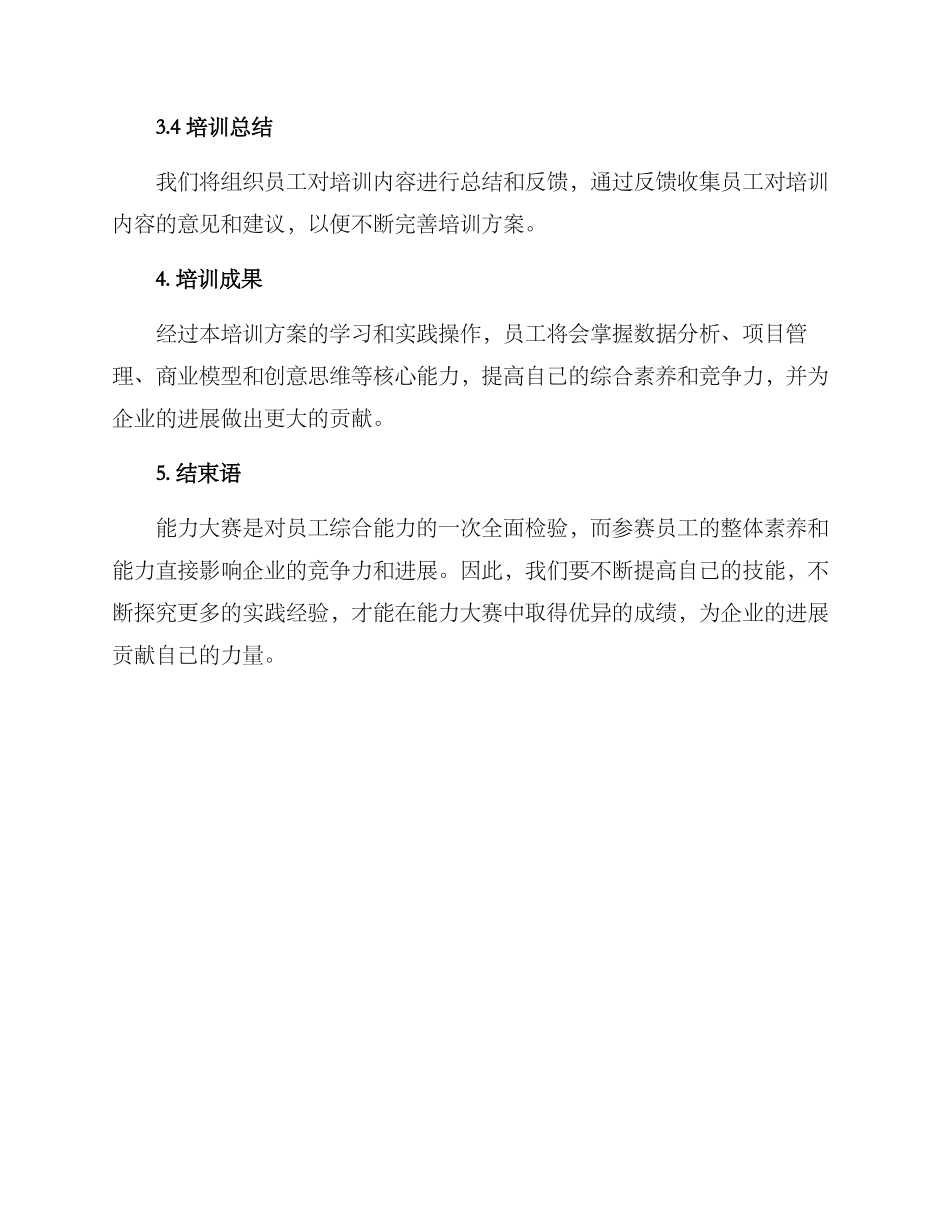 3.4 培训总结

我们将组织员工对培训内容进行总结和反馈，通过反馈收集员工对培训内容的意见和建议，以便不断完善培训方案。

4. 培训成果

经过本培训方案的学习和实践操作，员工将会掌握数据分析、项目管理、商业模型和创意思维等核心能力，提高自己的综合素养和竞争力，并为企业的进展做出更大的贡献。

5. 结束语

能力大赛是对员工综合能力的一次全面检验，而参赛员工的整体素养和能力直接影响企业的竞争力和进展。因此，我们要不断提高自己的技能，不断探究更多的实践经验，才能在能力大赛中取得优异的成绩，为企业的进展贡献自己的力量。